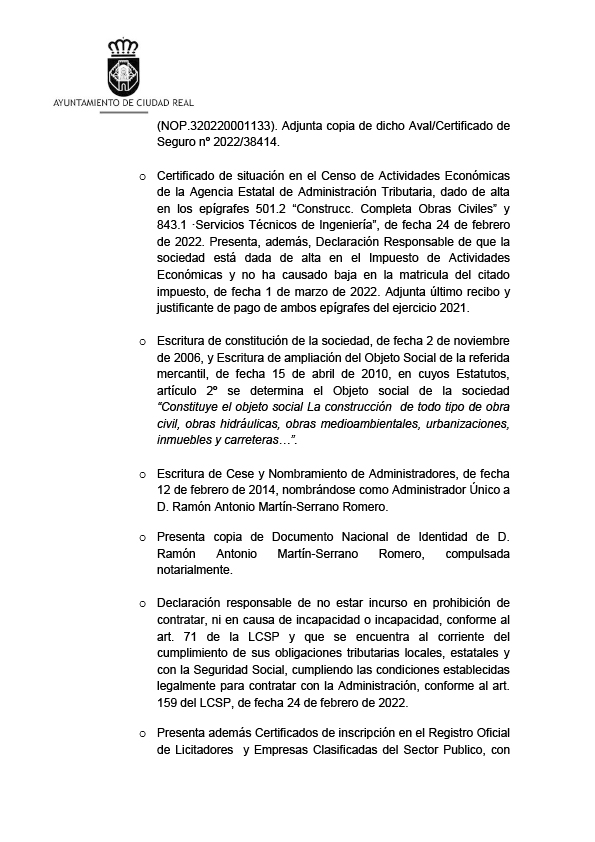 AYUNTAMIENTO DE CIUDAD REAL

(NOP.320220001133). Adjunta copia de dicho Aval/Certificado de Seguro nº 2022/38414.

o Certificado de situación en el Censo de Actividades Económicas de la Agencia Estatal de Administración Tributaria, dado de alta en los epígrafes 501.2 "Construcc. Completa Obras Civiles" y 843.1 ·Servicios Técnicos de Ingeniería", de fecha 24 de febrero de 2022. Presenta, además, Declaración Responsable de que la sociedad está dada de alta en el Impuesto de Actividades Económicas y no ha causado baja en la matricula del citado impuesto, de fecha 1 de marzo de 2022. Adjunta último recibo y justificante de pago de ambos epígrafes del ejercicio 2021.

o Escritura de constitución de la sociedad, de fecha 2 de noviembre de 2006, y Escritura de ampliación del Objeto Social de la referida mercantil, de fecha 15 de abril de 2010, en cuyos Estatutos, artículo 2º se determina el Objeto social de la sociedad "Constituye el objeto social La construcción de todo tipo de obra civil, obras hidráulicas, obras medioambientales, urbanizaciones, inmuebles y carreteras…".

o Escritura de Cese y Nombramiento de Administradores, de fecha 12 de febrero de 2014, nombrándose como Administrador Único a D. Ramón Antonio Martín-Serrano Romero.

o Presenta copia de Documento Nacional de Identidad de D. Ramón Antonio Martín-Serrano Romero, compulsada notarialmente.

o Declaración responsable de no estar incurso en prohibición de contratar, ni en causa de incapacidad o incapacidad, conforme al art. 71 de la LCSP y que se encuentra al corriente del cumplimiento de sus obligaciones tributarias locales, estatales y con la Seguridad Social, cumpliendo las condiciones establecidas legalmente para contratar con la Administración, conforme al art. 159 del LCSP, de fecha 24 de febrero de 2022.

o Presenta además Certificados de inscripción en el Registro Oficial de Licitadores y Empresas Clasificadas del Sector Publico, con